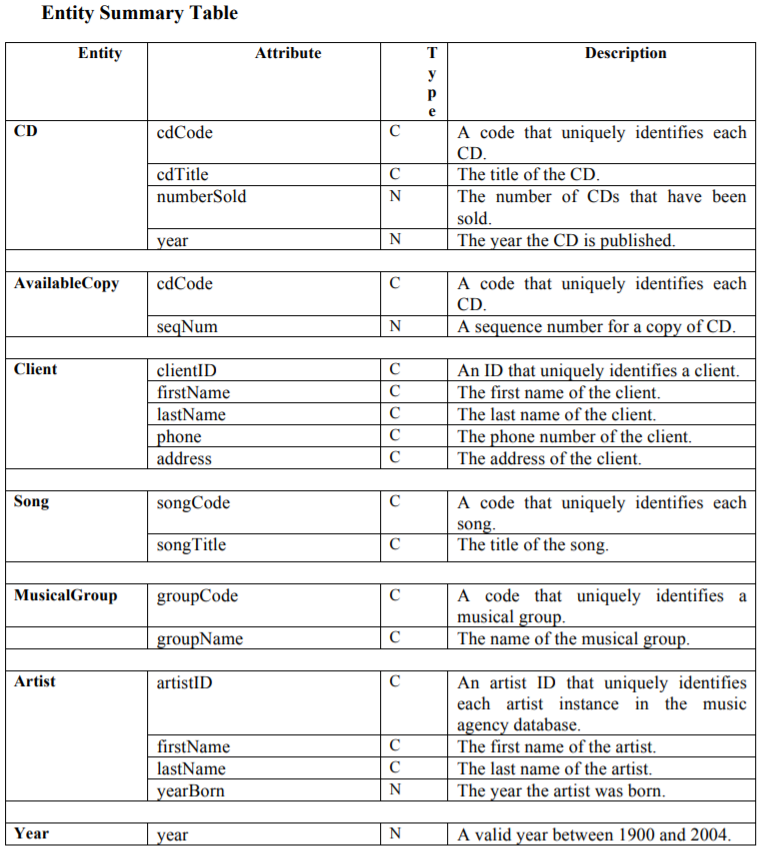 **Entity Summary Table**

| Entity | Attribute | Type | Description |
|---|---|---|---|
| **CD** | cdCode | C | A code that uniquely identifies each CD. |
| | cdTitle | C | The title of the CD. |
| | numberSold | N | The number of CDs that have been sold. |
| | year | N | The year the CD is published. |
| | | | |
| **AvailableCopy** | cdCode | C | A code that uniquely identifies each CD. |
| | seqNum | N | A sequence number for a copy of CD. |
| | | | |
| **Client** | clientID | C | An ID that uniquely identifies a client. |
| | firstName | C | The first name of the client. |
| | lastName | C | The last name of the client. |
| | phone | C | The phone number of the client. |
| | address | C | The address of the client. |
| | | | |
| **Song** | songCode | C | A code that uniquely identifies each song. |
| | songTitle | C | The title of the song. |
| | | | |
| **MusicalGroup** | groupCode | C | A code that uniquely identifies a musical group. |
| | groupName | C | The name of the musical group. |
| | | | |
| **Artist** | artistID | C | An artist ID that uniquely identifies each artist instance in the music agency database. |
| | firstName | C | The first name of the artist. |
| | lastName | C | The last name of the artist. |
| | yearBorn | N | The year the artist was born. |
| | | | |
| **Year** | year | N | A valid year between 1900 and 2004. |